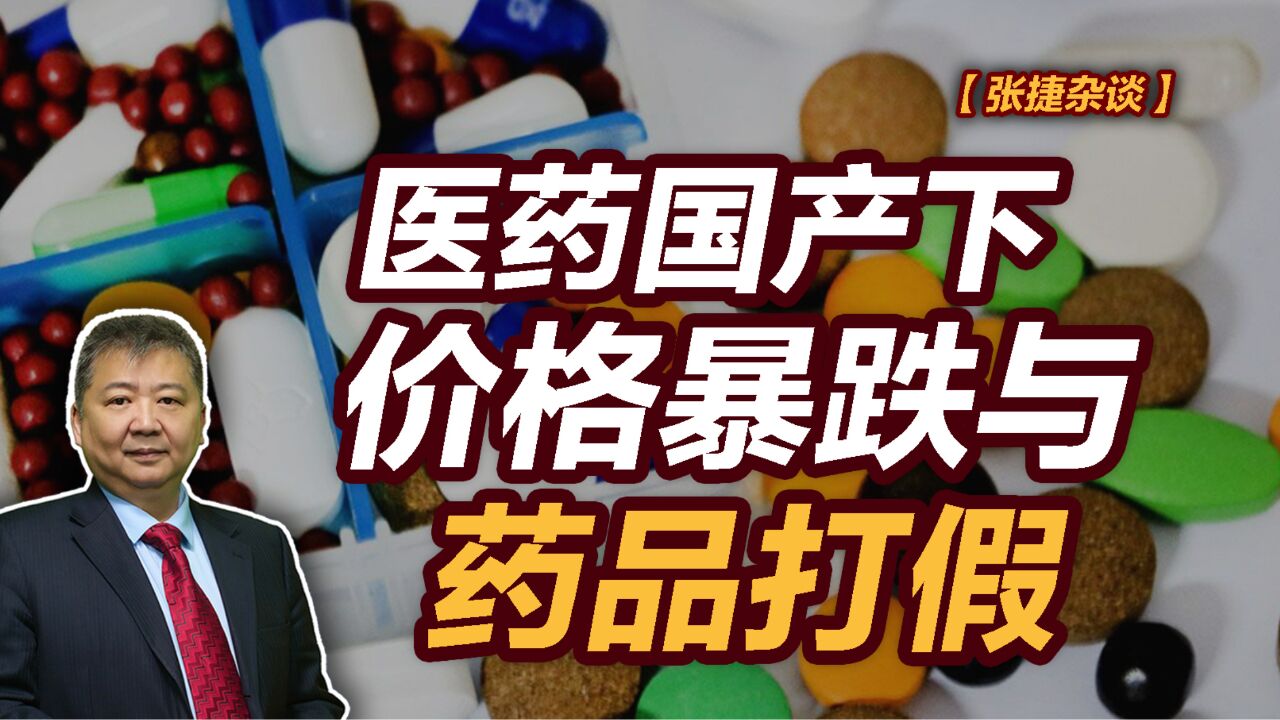 【张捷杂谈】

医药国产下
价格暴跌与
药品打假